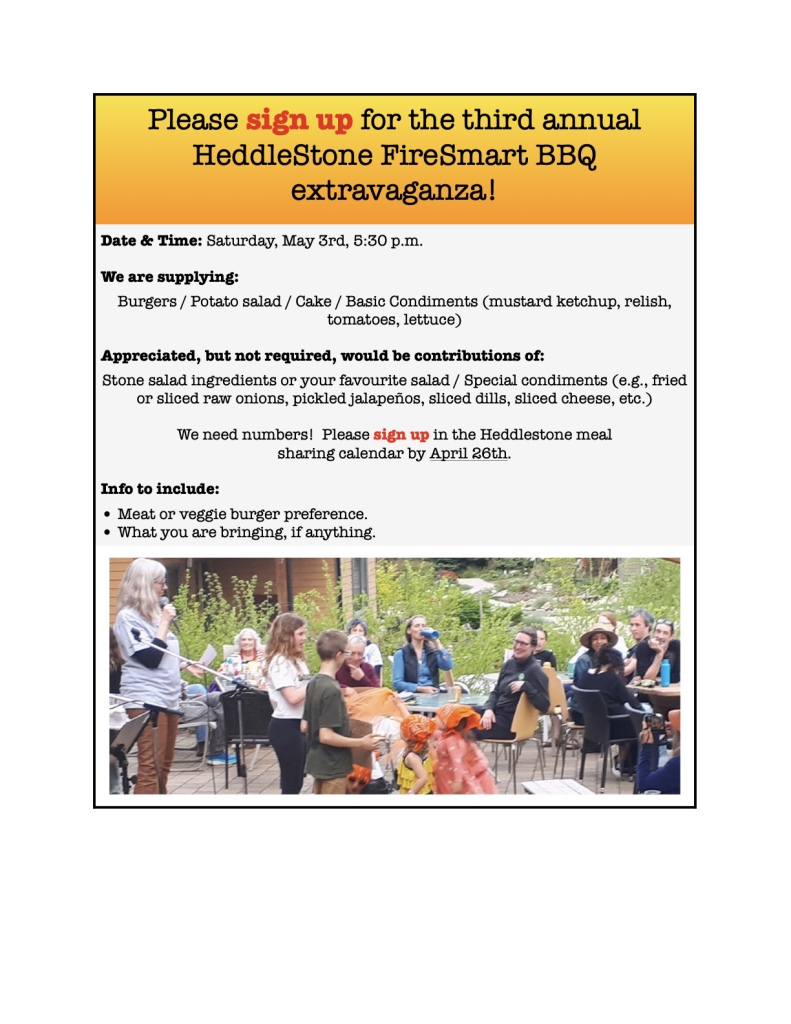 Please sign up for the third annual HeddleStone FireSmart BBQ extravaganza!

Date & Time: Saturday, May 3rd, 5:30 p.m.

We are supplying:

Burgers / Potato salad / Cake / Basic Condiments (mustard ketchup, relish, tomatoes, lettuce)

Appreciated, but not required, would be contributions of:

Stone salad ingredients or your favourite salad / Special condiments (e.g., fried or sliced raw onions, pickled jalapeños, sliced dills, sliced cheese, etc.)

We need numbers! Please sign up in the Heddlestone meal sharing calendar by April 26th.

Info to include:

• Meat or veggie burger preference.
• What you are bringing, if anything.